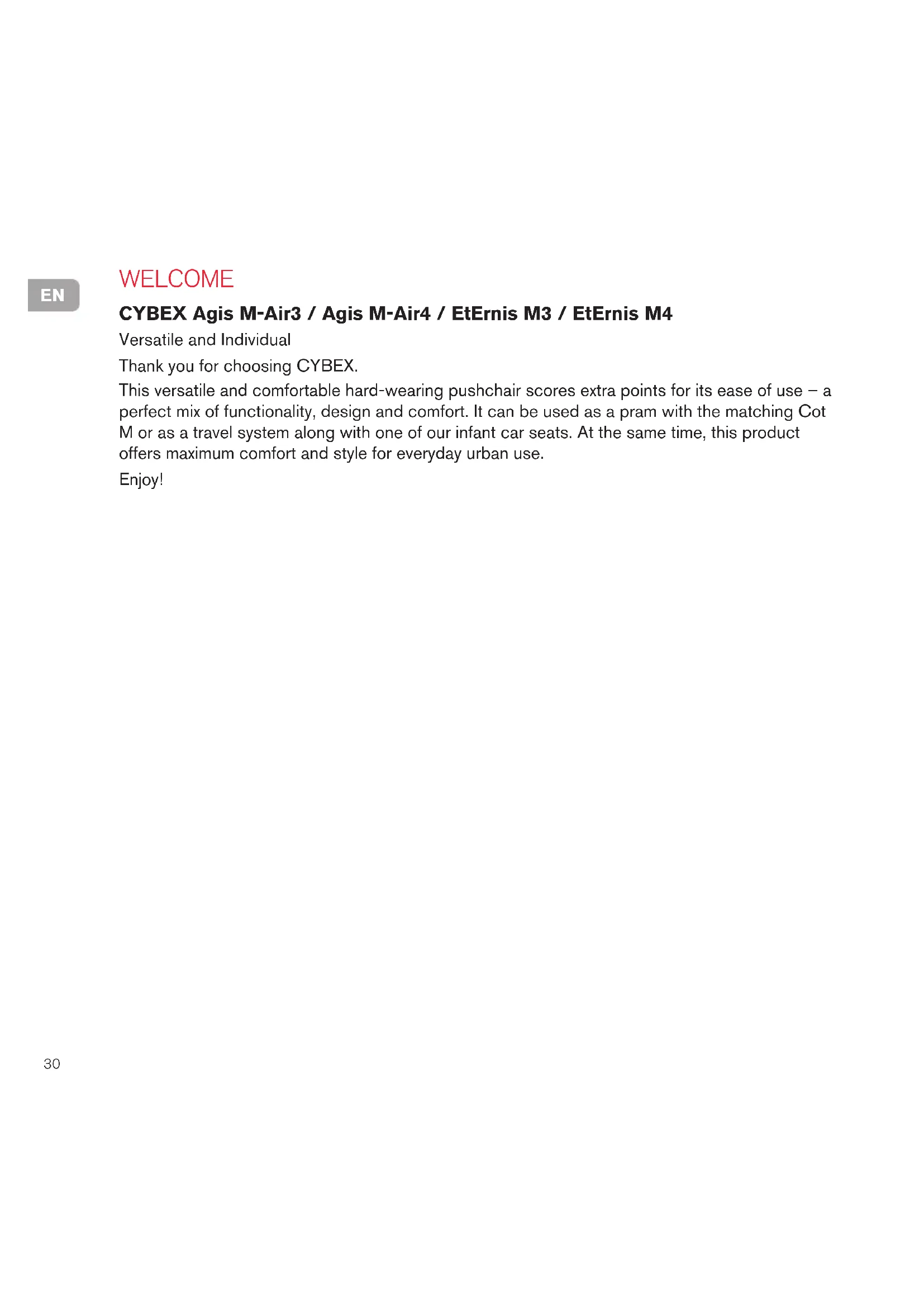 EN

WELCOME

CYBEX Agis M-Air3 / Agis M-Air4 / EtErnis M3 / EtErnis M4

Versatile and Individual

Thank you for choosing CYBEX.

This versatile and comfortable hard-wearing pushchair scores extra points for its ease of use – a perfect mix of functionality, design and comfort. It can be used as a pram with the matching Cot M or as a travel system along with one of our infant car seats. At the same time, this product offers maximum comfort and style for everyday urban use.

Enjoy!

30